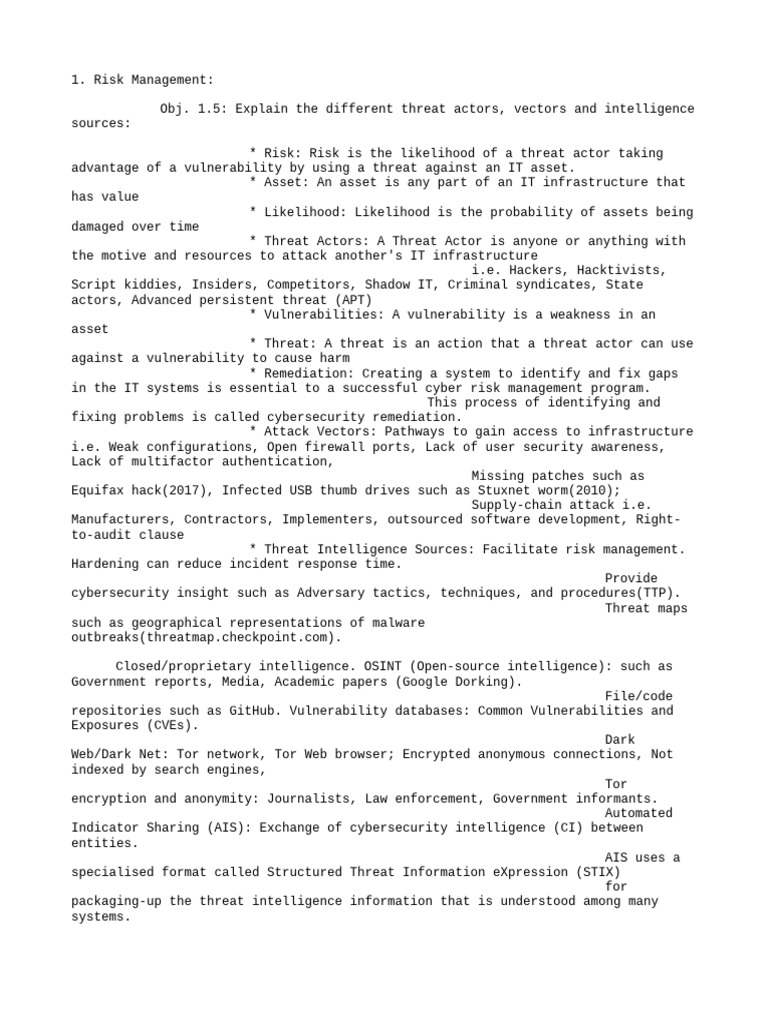 1. Risk Management:

Obj. 1.5: Explain the different threat actors, vectors and intelligence sources:

* Risk: Risk is the likelihood of a threat actor taking advantage of a vulnerability by using a threat against an IT asset.
* Asset: An asset is any part of an IT infrastructure that has value
* Likelihood: Likelihood is the probability of assets being damaged over time
* Threat Actors: A Threat Actor is anyone or anything with the motive and resources to attack another's IT infrastructure
i.e. Hackers, Hacktivists, Script kiddies, Insiders, Competitors, Shadow IT, Criminal syndicates, State actors, Advanced persistent threat (APT)
* Vulnerabilities: A vulnerability is a weakness in an asset
* Threat: A threat is an action that a threat actor can use against a vulnerability to cause harm
* Remediation: Creating a system to identify and fix gaps in the IT systems is essential to a successful cyber risk management program.
This process of identifying and fixing problems is called cybersecurity remediation.
* Attack Vectors: Pathways to gain access to infrastructure i.e. Weak configurations, Open firewall ports, Lack of user security awareness, Lack of multifactor authentication,
Missing patches such as Equifax hack(2017), Infected USB thumb drives such as Stuxnet worm(2010);
Supply-chain attack i.e. Manufacturers, Contractors, Implementers, outsourced software development, Right-to-audit clause
* Threat Intelligence Sources: Facilitate risk management. Hardening can reduce incident response time.
Provide cybersecurity insight such as Adversary tactics, techniques, and procedures(TTP).
Threat maps such as geographical representations of malware outbreaks(threatmap.checkpoint.com).

Closed/proprietary intelligence. OSINT (Open-source intelligence): such as Government reports, Media, Academic papers (Google Dorking).
File/code repositories such as GitHub. Vulnerability databases: Common Vulnerabilities and Exposures (CVEs).
Dark Web/Dark Net: Tor network, Tor Web browser; Encrypted anonymous connections, Not indexed by search engines,
Tor encryption and anonymity: Journalists, Law enforcement, Government informants.
Automated Indicator Sharing (AIS): Exchange of cybersecurity intelligence (CI) between entities.
AIS uses a specialised format called Structured Threat Information eXpression (STIX)
for packaging-up the threat intelligence information that is understood among many systems.